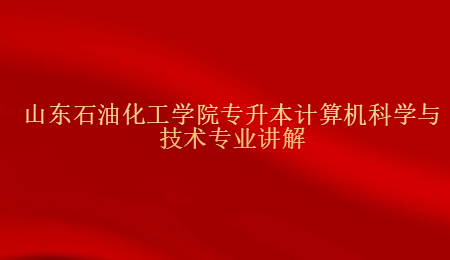 山东石油化工学院专升本计算机科学与技术专业讲解